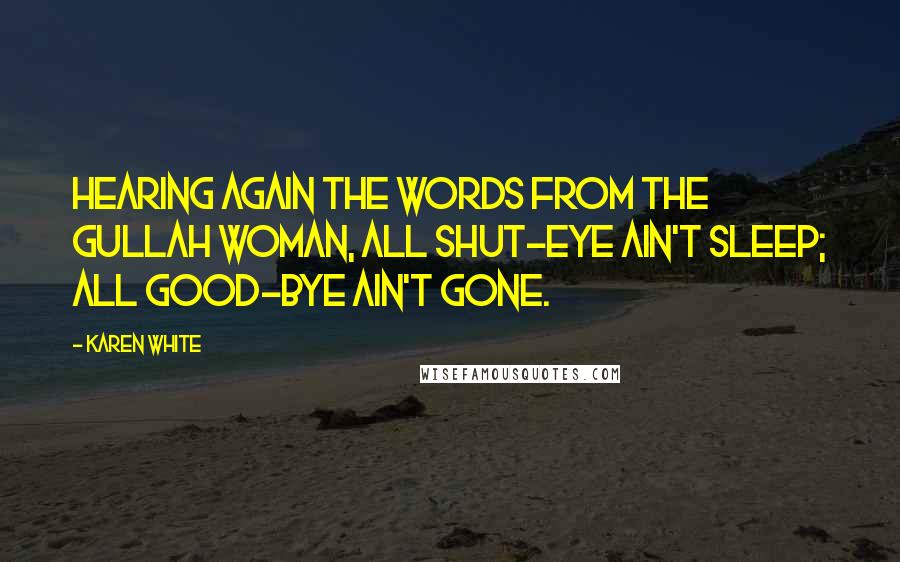 HEARING AGAIN THE WORDS FROM THE GULLAH WOMAN, ALL SHUT-EYE AIN'T SLEEP; ALL GOOD-BYE AIN'T GONE.

- KAREN WHITE

WISEFAMOUSQUOTES.COM